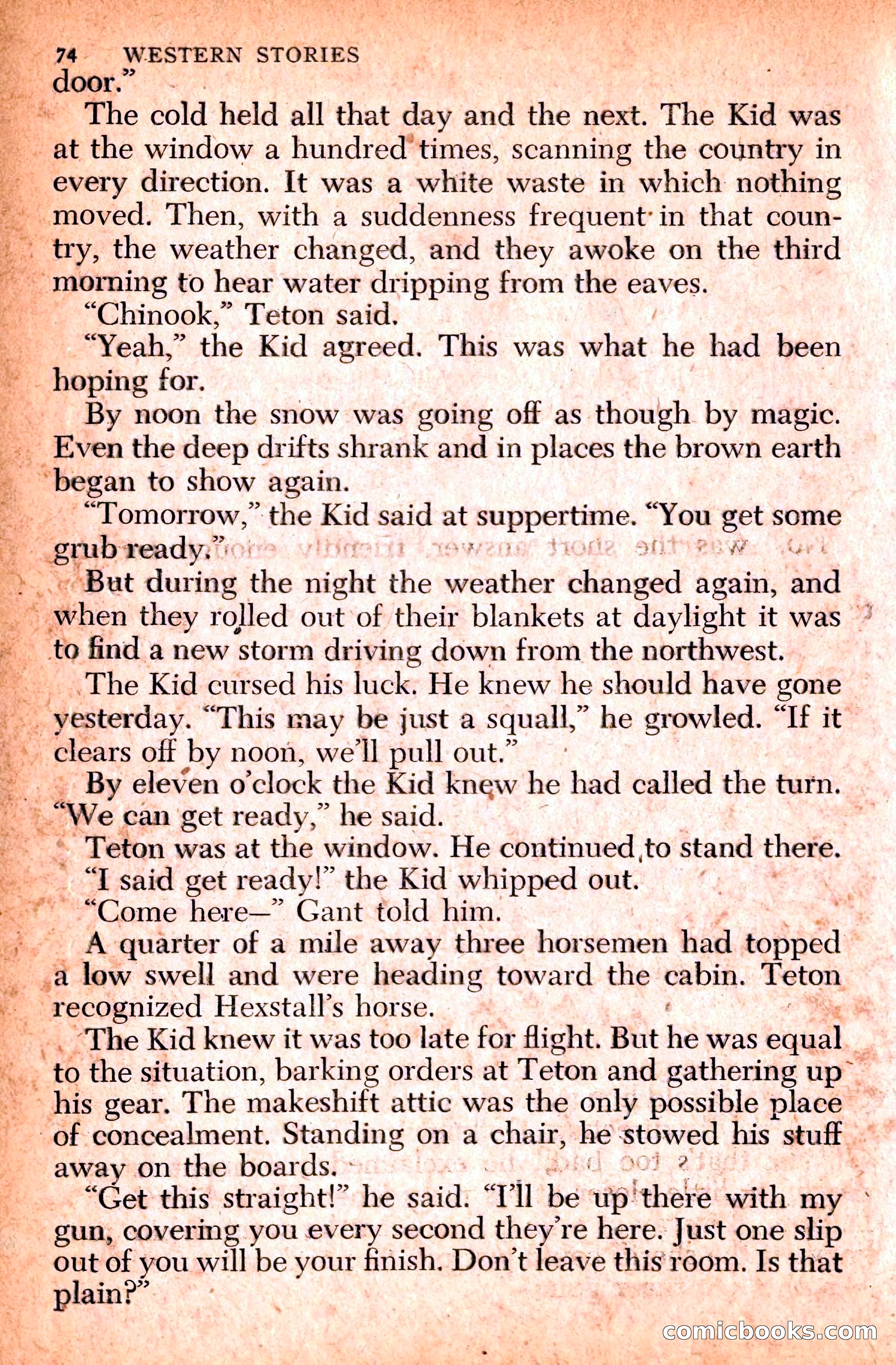 74 WESTERN STORIES

door."

The cold held all that day and the next. The Kid was at the window a hundred times, scanning the country in every direction. It was a white waste in which nothing moved. Then, with a suddenness frequent in that country, the weather changed, and they awoke on the third morning to hear water dripping from the eaves.

"Chinook," Teton said.

"Yeah," the Kid agreed. This was what he had been hoping for.

By noon the snow was going off as though by magic. Even the deep drifts shrank and in places the brown earth began to show again.

"Tomorrow," the Kid said at suppertime. "You get some grub ready."

But during the night the weather changed again, and when they rolled out of their blankets at daylight it was to find a new storm driving down from the northwest.

The Kid cursed his luck. He knew he should have gone yesterday. "This may be just a squall," he growled. "If it clears off by noon, we'll pull out."

By eleven o'clock the Kid knew he had called the turn. "We can get ready," he said.

Teton was at the window. He continued to stand there.

"I said get ready!" the Kid whipped out.

"Come here—" Gant told him.

A quarter of a mile away three horsemen had topped a low swell and were heading toward the cabin. Teton recognized Hexstall's horse.

The Kid knew it was too late for flight. But he was equal to the situation, barking orders at Teton and gathering up his gear. The makeshift attic was the only possible place of concealment. Standing on a chair, he stowed his stuff away on the boards.

"Get this straight!" he said. "I'll be up there with my gun, covering you every second they're here. Just one slip out of you will be your finish. Don't leave this room. Is that plain?"

comicbooks.com